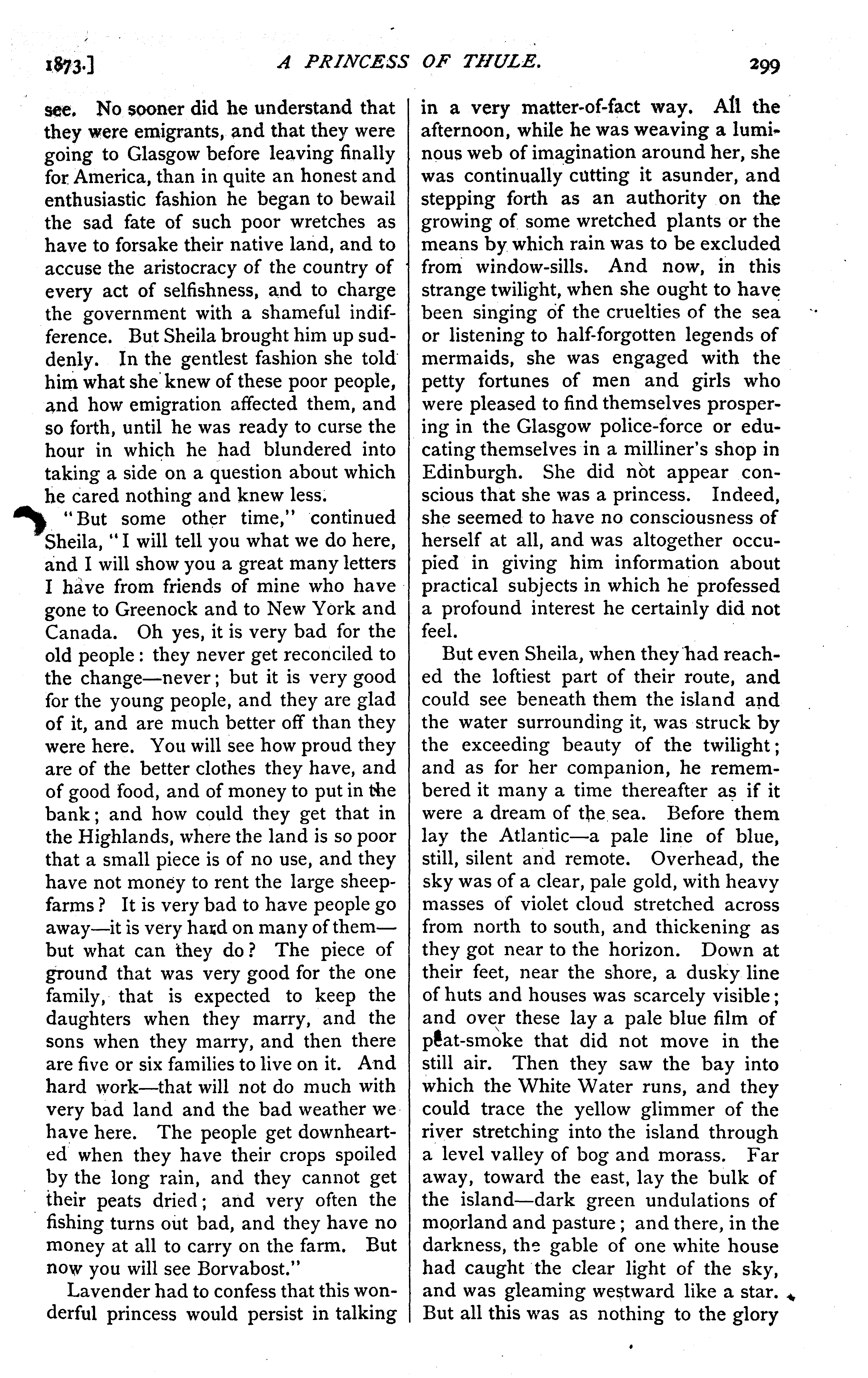 1873.] A PRINCESS OF THULE. 299

see. No sooner did he understand that they were emigrants, and that they were going to Glasgow before leaving finally for America, than in quite an honest and enthusiastic fashion he began to bewail the sad fate of such poor wretches as have to forsake their native land, and to accuse the aristocracy of the country of every act of selfishness, and to charge the government with a shameful indifference. But Sheila brought him up suddenly. In the gentlest fashion she told him what she knew of these poor people, and how emigration affected them, and so forth, until he was ready to curse the hour in which he had blundered into taking a side on a question about which he cared nothing and knew less.

"But some other time," continued Sheila, "I will tell you what we do here, and I will show you a great many letters I have from friends of mine who have gone to Greenock and to New York and Canada. Oh yes, it is very bad for the old people: they never get reconciled to the change—never; but it is very good for the young people, and they are glad of it, and are much better off than they were here. You will see how proud they are of the better clothes they have, and of good food, and of money to put in the bank; and how could they get that in the Highlands, where the land is so poor that a small piece is of no use, and they have not money to rent the large sheep-farms? It is very bad to have people go away—it is very hard on many of them—but what can they do? The piece of ground that was very good for the one family, that is expected to keep the daughters when they marry, and the sons when they marry, and then there are five or six families to live on it. And hard work—that will not do much with very bad land and the bad weather we have here. The people get downhearted when they have their crops spoiled by the long rain, and they cannot get their peats dried; and very often the fishing turns out bad, and they have no money at all to carry on the farm. But now you will see Borvabost."

Lavender had to confess that this wonderful princess would persist in talking in a very matter-of-fact way. All the afternoon, while he was weaving a luminous web of imagination around her, she was continually cutting it asunder, and stepping forth as an authority on the growing of some wretched plants or the means by which rain was to be excluded from window-sills. And now, in this strange twilight, when she ought to have been singing of the cruelties of the sea or listening to half-forgotten legends of mermaids, she was engaged with the petty fortunes of men and girls who were pleased to find themselves prospering in the Glasgow police-force or educating themselves in a milliner's shop in Edinburgh. She did not appear conscious that she was a princess. Indeed, she seemed to have no consciousness of herself at all, and was altogether occupied in giving him information about practical subjects in which he professed a profound interest he certainly did not feel.

But even Sheila, when they had reached the loftiest part of their route, and could see beneath them the island and the water surrounding it, was struck by the exceeding beauty of the twilight; and as for her companion, he remembered it many a time thereafter as if it were a dream of the sea. Before them lay the Atlantic—a pale line of blue, still, silent and remote. Overhead, the sky was of a clear, pale gold, with heavy masses of violet cloud stretched across from north to south, and thickening as they got near to the horizon. Down at their feet, near the shore, a dusky line of huts and houses was scarcely visible; and over these lay a pale blue film of peat-smoke that did not move in the still air. Then they saw the bay into which the White Water runs, and they could trace the yellow glimmer of the river stretching into the island through a level valley of bog and morass. Far away, toward the east, lay the bulk of the island—dark green undulations of moorland and pasture; and there, in the darkness, the gable of one white house had caught the clear light of the sky, and was gleaming westward like a star. But all this was as nothing to the glory